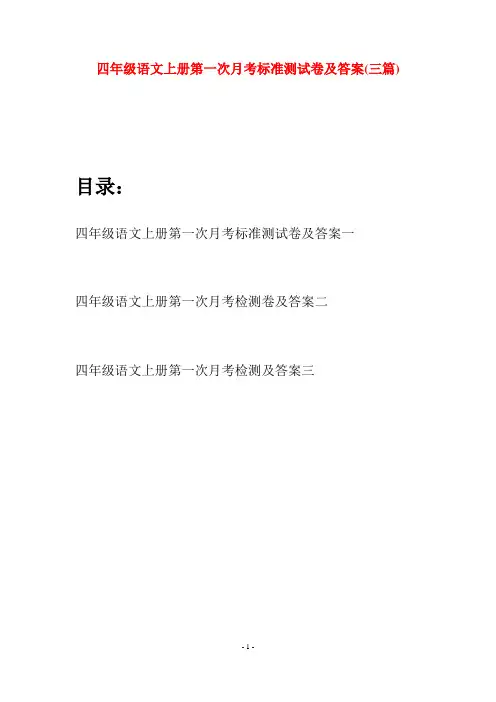 四年级语文上册第一次月考标准测试卷及答案(三篇)

目录：

四年级语文上册第一次月考标准测试卷及答案一

四年级语文上册第一次月考检测卷及答案二

四年级语文上册第一次月考检测及答案三

- 1 -